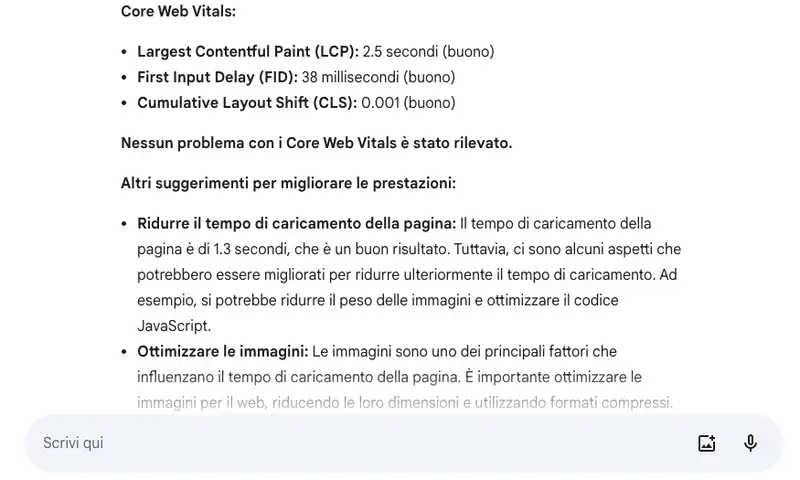 Core Web Vitals:

• Largest Contentful Paint (LCP): 2.5 secondi (buono)
• First Input Delay (FID): 38 millisecondi (buono)
• Cumulative Layout Shift (CLS): 0.001 (buono)

Nessun problema con i Core Web Vitals è stato rilevato.

Altri suggerimenti per migliorare le prestazioni:

• Ridurre il tempo di caricamento della pagina: Il tempo di caricamento della pagina è di 1.3 secondi, che è un buon risultato. Tuttavia, ci sono alcuni aspetti che potrebbero essere migliorati per ridurre ulteriormente il tempo di caricamento. Ad esempio, si potrebbe ridurre il peso delle immagini e ottimizzare il codice JavaScript.
• Ottimizzare le immagini: Le immagini sono uno dei principali fattori che influenzano il tempo di caricamento della pagina. È importante ottimizzare le immagini per il web, riducendo le loro dimensioni e utilizzando formati compressi.

Scrivi qui